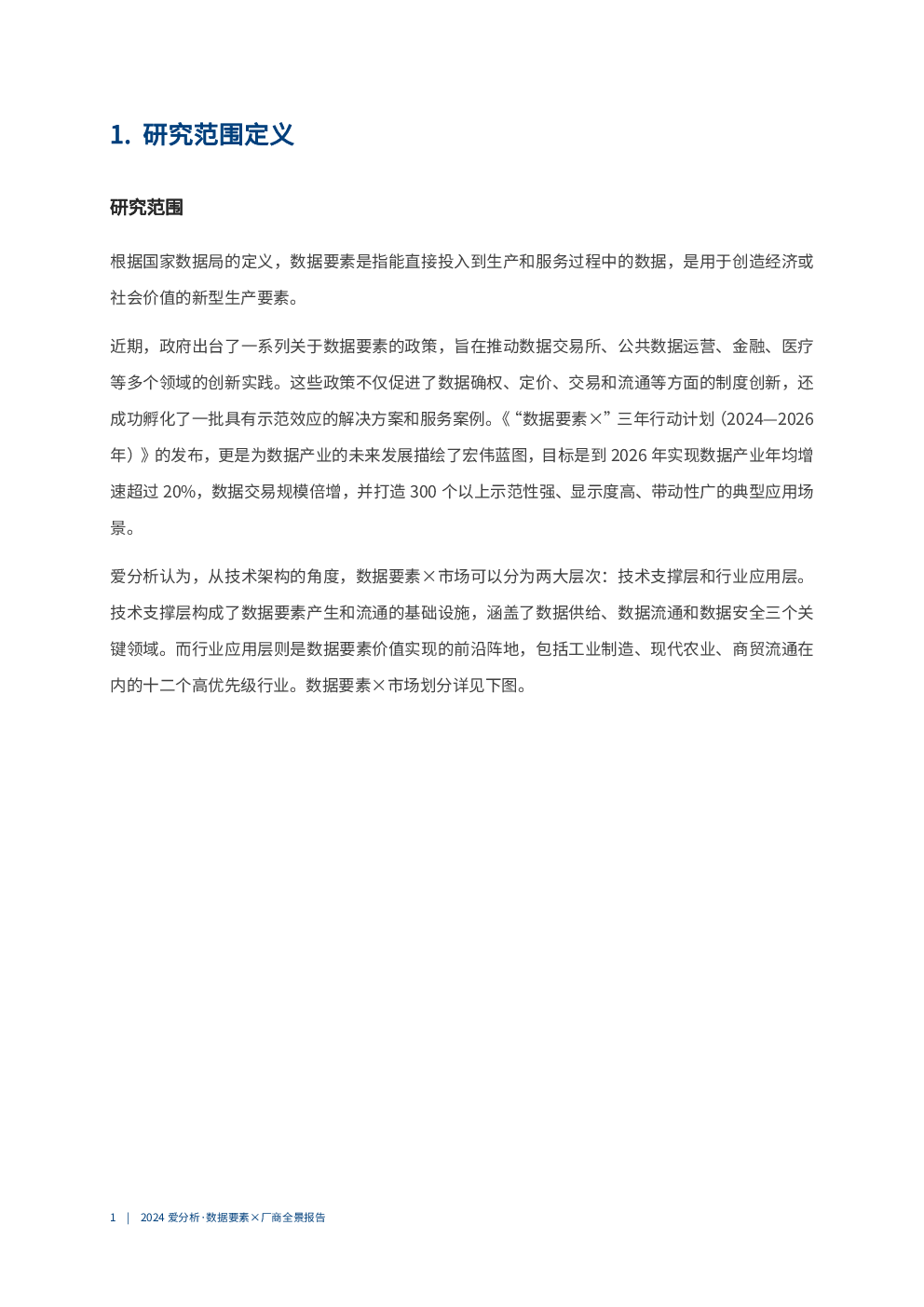 1. 研究范围定义

研究范围

根据国家数据局的定义，数据要素是指能直接投入到生产和服务过程中的数据，是用于创造经济或社会价值的新型生产要素。

近期，政府出台了一系列关于数据要素的政策，旨在推动数据交易所、公共数据运营、金融、医疗等多个领域的创新实践。这些政策不仅促进了数据确权、定价、交易和流通等方面的制度创新，还成功孵化了一批具有示范效应的解决方案和服务案例。《“数据要素×”三年行动计划（2024—2026年）》的发布，更是为数据产业的未来发展描绘了宏伟蓝图，目标是到 2026 年实现数据产业年均增速超过 20%，数据交易规模倍增，并打造 300 个以上示范性强、显示度高、带动性广的典型应用场景。

爱分析认为，从技术架构的角度，数据要素×市场可以分为两大层次：技术支撑层和行业应用层。技术支撑层构成了数据要素产生和流通的基础设施，涵盖了数据供给、数据流通和数据安全三个关键领域。而行业应用层则是数据要素价值实现的前沿阵地，包括工业制造、现代农业、商贸流通在内的十二个高优先级行业。数据要素×市场划分详见下图。

1 | 2024 爱分析·数据要素×厂商全景报告